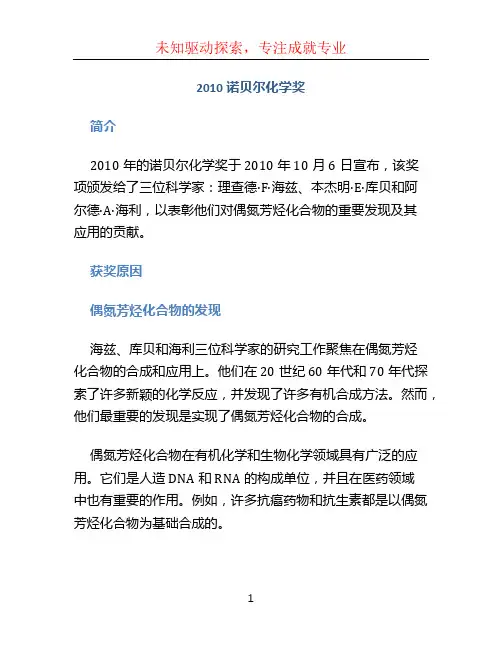 未知驱动探索，专注成就专业

2010 诺贝尔化学奖

简介

2010 年的诺贝尔化学奖于 2010 年 10 月 6 日宣布，该奖项颁发给了三位科学家：理查德·F·海兹、本杰明·E·库贝和阿尔德·A·海利，以表彰他们对偶氮芳烃化合物的重要发现及其应用的贡献。

获奖原因

偶氮芳烃化合物的发现

海兹、库贝和海利三位科学家的研究工作聚焦在偶氮芳烃化合物的合成和应用上。他们在 20 世纪 60 年代和 70 年代探索了许多新颖的化学反应，并发现了许多有机合成方法。然而，他们最重要的发现是实现了偶氮芳烃化合物的合成。

偶氮芳烃化合物在有机化学和生物化学领域具有广泛的应用。它们是人造 DNA 和 RNA 的构成单位，并且在医药领域中也有重要的作用。例如，许多抗癌药物和抗生素都是以偶氮芳烃化合物为基础合成的。

1